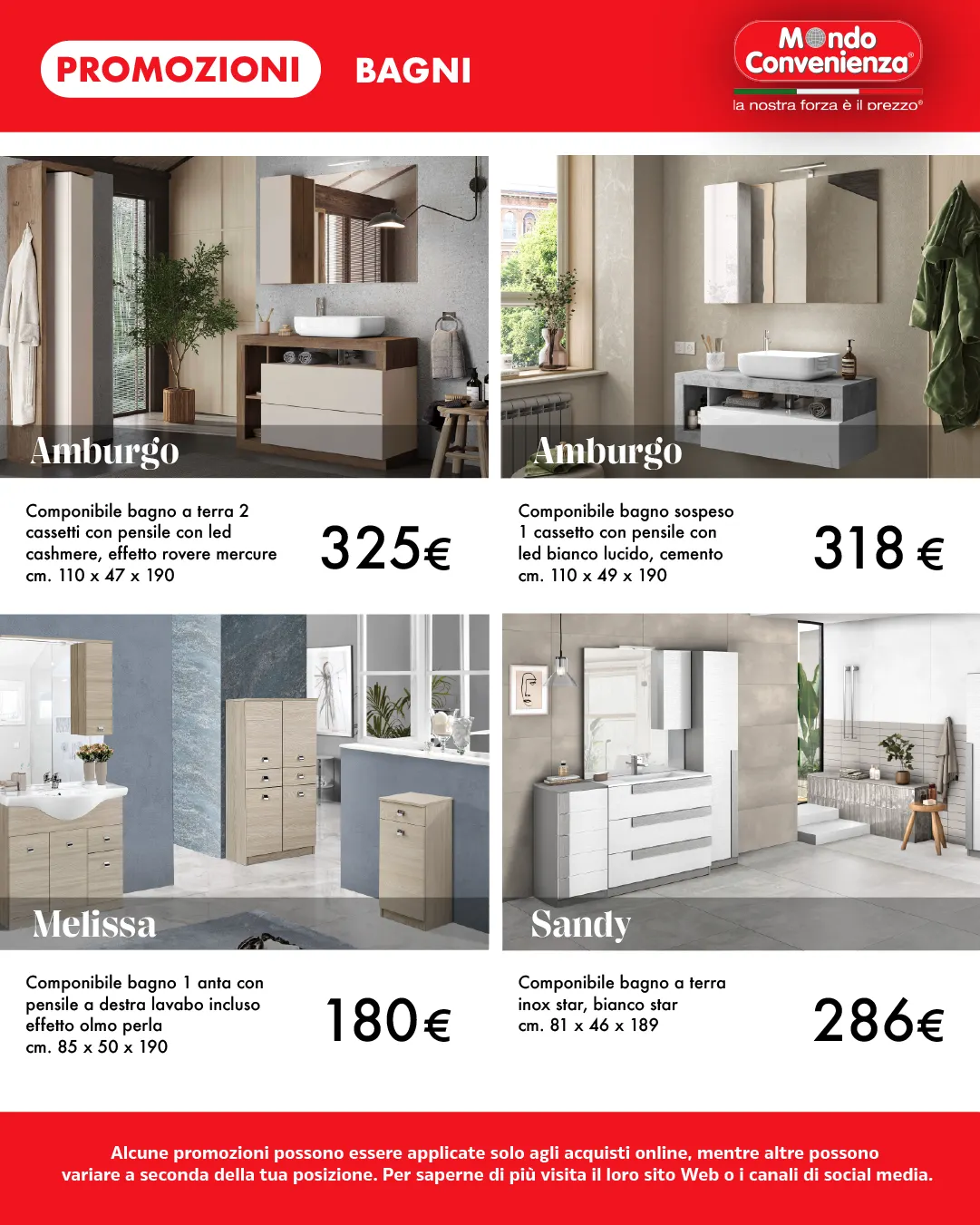 PROMOZIONI BAGNI

Mondo Convenienza®
la nostra forza è il prezzo®

Amburgo

Componibile bagno a terra 2 cassetti con pensile con led cashmere, effetto rovere mercure cm. 110 x 47 x 190

325€

Amburgo

Componibile bagno sospeso 1 cassetto con pensile con led bianco lucido, cemento cm. 110 x 49 x 190

318 €

Melissa

Componibile bagno 1 anta con pensile a destra lavabo incluso effetto olmo perla cm. 85 x 50 x 190

180€

Sandy

Componibile bagno a terra inox star, bianco star cm. 81 x 46 x 189

286€

Alcune promozioni possono essere applicate solo agli acquisti online, mentre altre possono variare a seconda della tua posizione. Per saperne di più visita il loro sito Web o i canali di social media.